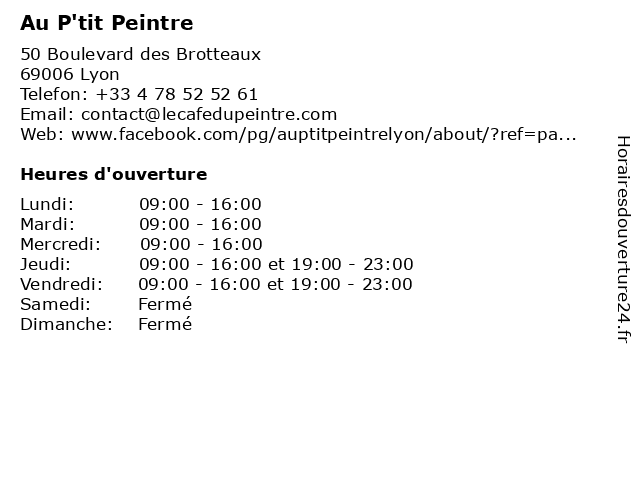 Au P'tit Peintre

50 Boulevard des Brotteaux
69006 Lyon
Telefon: +33 4 78 52 52 61
Email: contact@lecafedupeintre.com
Web: www.facebook.com/pg/auptitpeintrelyon/about/?ref=pa...

Heures d'ouverture

| | |
|---|---|
| Lundi: | 09:00 - 16:00 |
| Mardi: | 09:00 - 16:00 |
| Mercredi: | 09:00 - 16:00 |
| Jeudi: | 09:00 - 16:00 et 19:00 - 23:00 |
| Vendredi: | 09:00 - 16:00 et 19:00 - 23:00 |
| Samedi: | Fermé |
| Dimanche: | Fermé |

Horairesdouverture24.fr